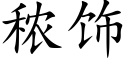 秾饰